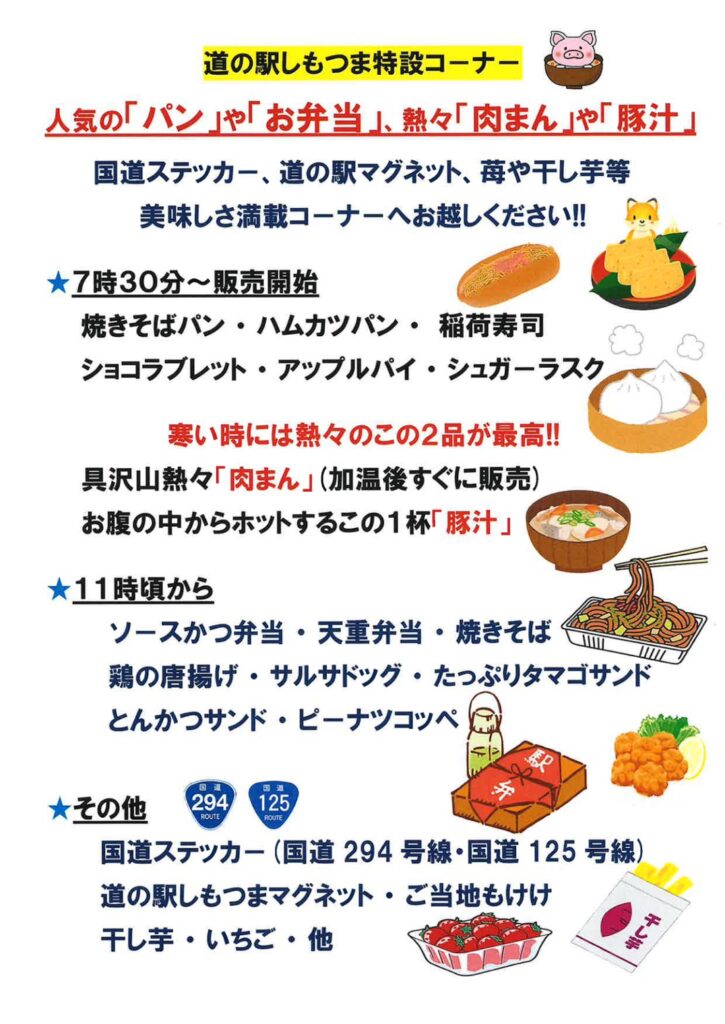 道の駅しもつま特設コーナー

人気の「パン」や「お弁当」、熱々「肉まん」や「豚汁」

国道ステッカー、道の駅マグネット、苺や干し芋等

美味しさ満載コーナーへお越しください!!

★7時30分～販売開始

焼きそばパン・ハムカツパン・稲荷寿司

ショコラブレット・アップルパイ・シュガーラスク

寒い時には熱々のこの2品が最高!!

具沢山熱々「肉まん」(加温後すぐに販売)

お腹の中からホットするこの1杯「豚汁」

★11時頃から

ソースかつ弁当・天重弁当・焼きそば

鶏の唐揚げ・サルサドッグ・たっぷりタマゴサンド

とんかつサンド・ピーナツコッペ

駅弁

★その他

国道 294 ROUTE 国道 125 ROUTE

国道ステッカー(国道294号線・国道125号線)

道の駅しもつまマグネット・ご当地もけけ

干し芋・いちご・他

干し芋